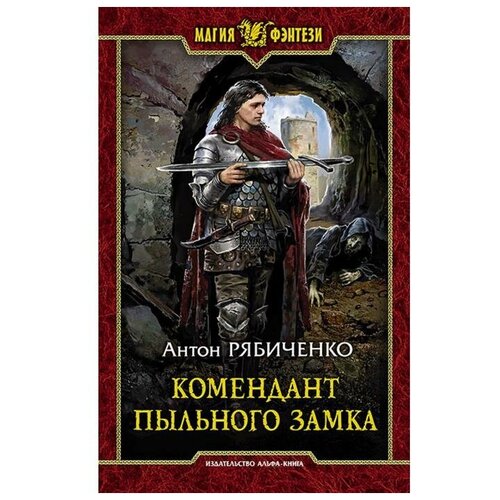 МАГИЯ ФЭНТЕЗИ

Антон РЯБИЧЕНКО

КОМЕНДАНТ ПЫЛЬНОГО ЗАМКА

ИЗДАТЕЛЬСТВО АЛЬФА-КНИГА